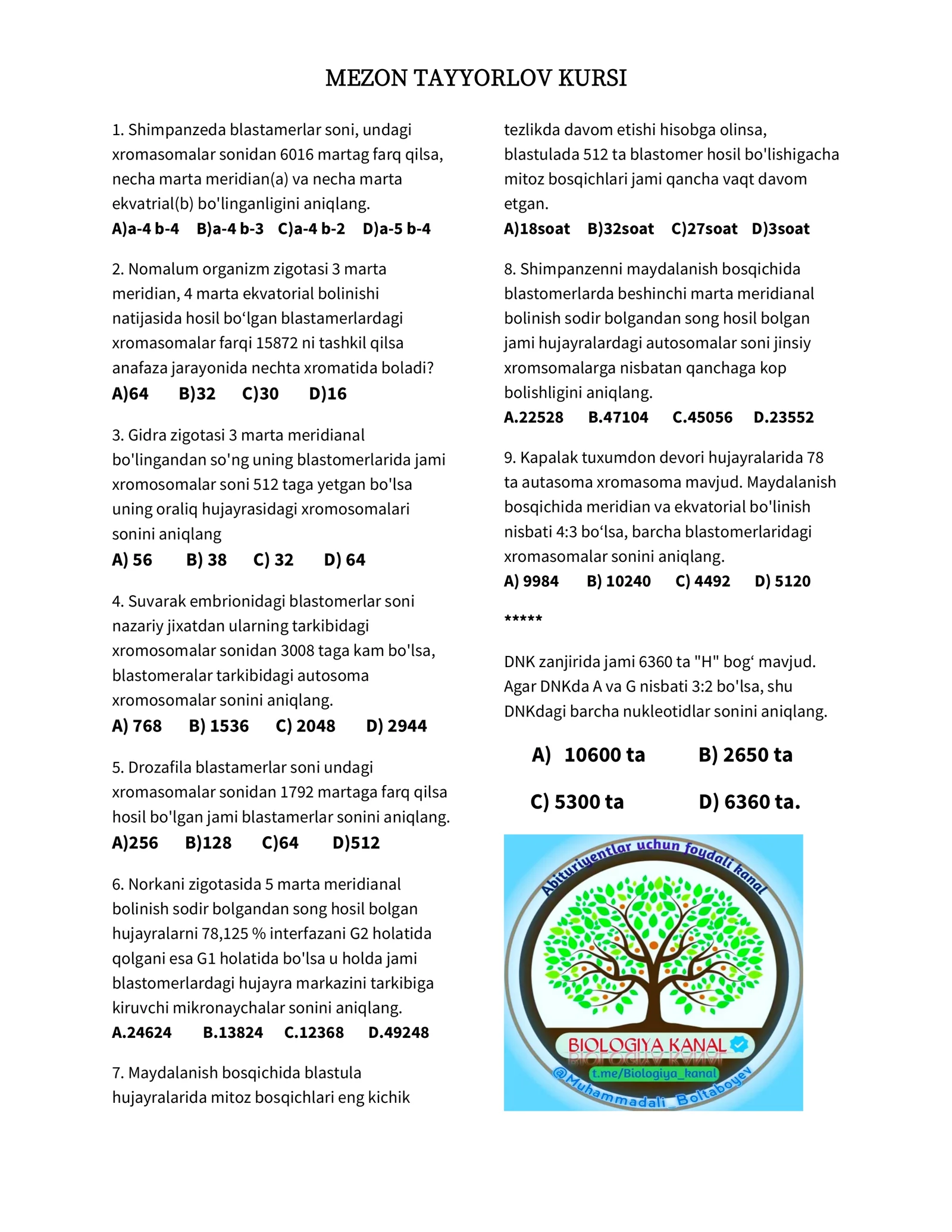 MEZON TAYYORLOV KURSI

1. Shimpanzeda blastamerlar soni, undagi xromasomalar sonidan 6016 martag farq qilsa, necha marta meridian(a) va necha marta ekvatrial(b) bo'linganligini aniqlang.
A)a-4 b-4 B)a-4 b-3 C)a-4 b-2 D)a-5 b-4

2. Nomalum organizm zigotasi 3 marta meridian, 4 marta ekvatorial bolinishi natijasida hosil bo‘lgan blastamerlardagi xromasomalar farqi 15872 ni tashkil qilsa anafaza jarayonida nechta xromatida boladi?
A)64 B)32 C)30 D)16

3. Gidra zigotasi 3 marta meridianal bo'lingandan so'ng uning blastomerlarida jami xromosomalar soni 512 taga yetgan bo'lsa uning oraliq hujayrasidagi xromosomalari sonini aniqlang
A) 56 B) 38 C) 32 D) 64

4. Suvarak embrionidagi blastomerlar soni nazariy jixatdan ularning tarkibidagi xromosomalar sonidan 3008 taga kam bo'lsa, blastomeralar tarkibidagi autosoma xromosomalar sonini aniqlang.
A) 768 B) 1536 C) 2048 D) 2944

5. Drozafila blastamerlar soni undagi xromasomalar sonidan 1792 martaga farq qilsa hosil bo'lgan jami blastamerlar sonini aniqlang.
A)256 B)128 C)64 D)512

6. Norkani zigotasida 5 marta meridianal bolinish sodir bolgandan song hosil bolgan hujayralarni 78,125 % interfazani G2 holatida qolgani esa G1 holatida bo'lsa u holda jami blastomerlardagi hujayra markazini tarkibiga kiruvchi mikronaychalar sonini aniqlang.
A.24624 B.13824 C.12368 D.49248

7. Maydalanish bosqichida blastula hujayralarida mitoz bosqichlari eng kichik tezlikda davom etishi hisobga olinsa, blastulada 512 ta blastomer hosil bo'lishigacha mitoz bosqichlari jami qancha vaqt davom etgan.
A)18soat B)32soat C)27soat D)3soat

8. Shimpanzenni maydalanish bosqichida blastomerlarda beshinchi marta meridianal bolinish sodir bolgandan song hosil bolgan jami hujayralardagi autosomalar soni jinsiy xromsomalarga nisbatan qanchaga kop bolishligini aniqlang.
A.22528 B.47104 C.45056 D.23552

9. Kapalak tuxumdon devori hujayralarida 78 ta autasoma xromasoma mavjud. Maydalanish bosqichida meridian va ekvatorial bo'linish nisbati 4:3 bo‘lsa, barcha blastomerlaridagi xromasomalar sonini aniqlang.
A) 9984 B) 10240 C) 4492 D) 5120

*****

DNK zanjirida jami 6360 ta "H" bog‘ mavjud. Agar DNKda A va G nisbati 3:2 bo'lsa, shu DNKdagi barcha nukleotidlar sonini aniqlang.

A) 10600 ta B) 2650 ta
C) 5300 ta D) 6360 ta.

Abituriyentlar uchun foydali kanal
BIOLOGIYA KANAL
t.me/Biologiya_kanal
@Muhammadali_Boltaboyev